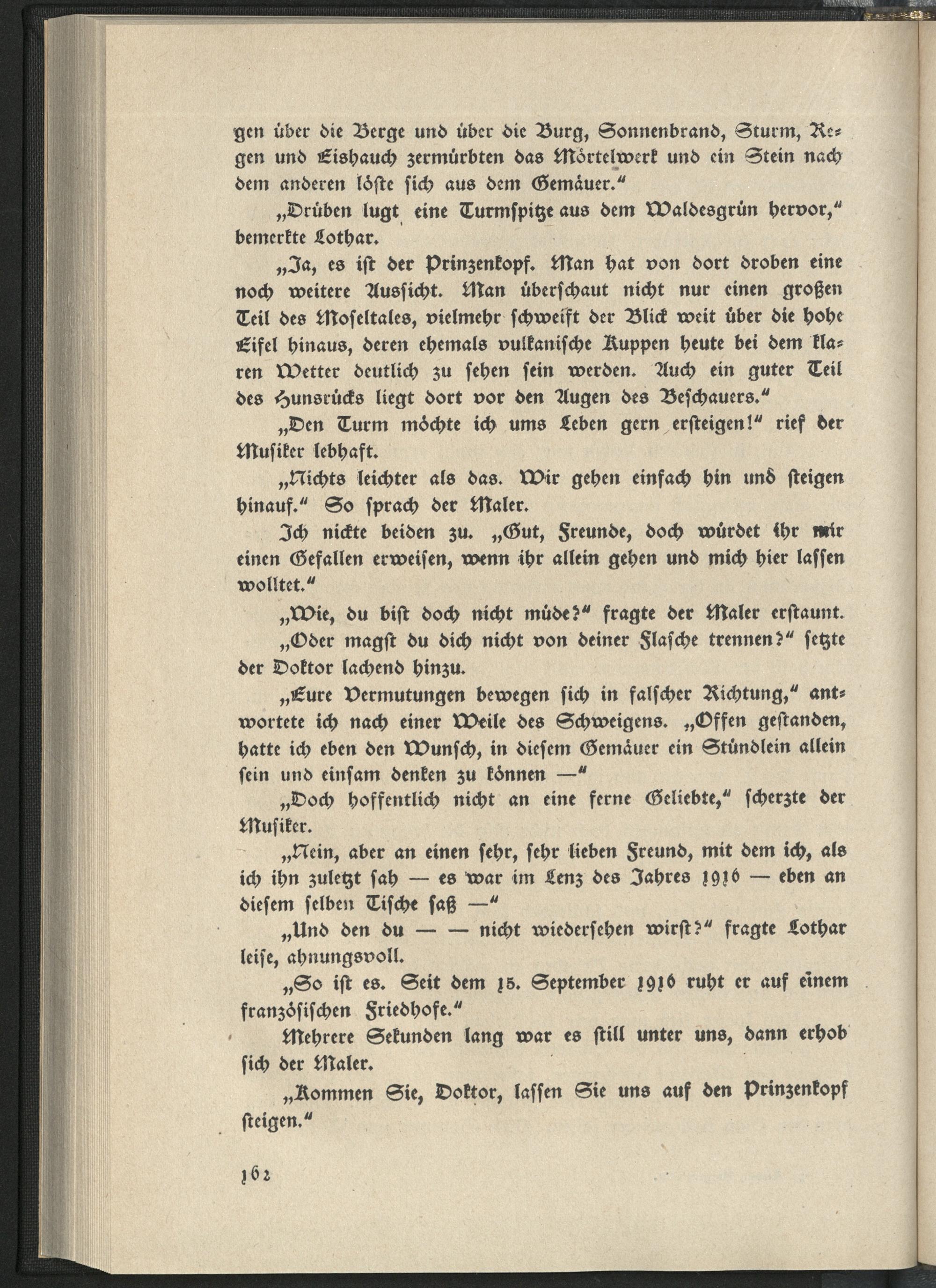 gen über die Berge und über die Burg, Sonnenbrand, Sturm, Regen und Eishauch zermürbten das Mörtelwerk und ein Stein nach dem anderen löste sich aus dem Gemäuer."

„Drüben lugt eine Turmspitze aus dem Waldesgrün hervor," bemerkte Lothar.

„Ja, es ist der Prinzenkopf. Man hat von dort droben eine noch weitere Aussicht. Man überschaut nicht nur einen großen Teil des Moseltales, vielmehr schweift der Blick weit über die hohe Eifel hinaus, deren ehemals vulkanische Kuppen heute bei dem klaren Wetter deutlich zu sehen sein werden. Auch ein guter Teil des Hunsrücks liegt dort vor den Augen des Beschauers."

„Den Turm möchte ich ums Leben gern ersteigen!" rief der Musiker lebhaft.

„Nichts leichter als das. Wir gehen einfach hin und steigen hinauf." So sprach der Maler.

Ich nickte beiden zu. „Gut, Freunde, doch würdet ihr mir einen Gefallen erweisen, wenn ihr allein gehen und mich hier lassen wolltet."

„Wie, du bist doch nicht müde?" fragte der Maler erstaunt.

„Oder magst du dich nicht von deiner Flasche trennen?" setzte der Doktor lachend hinzu.

„Eure Vermutungen bewegen sich in falscher Richtung," antwortete ich nach einer Weile des Schweigens. „Offen gestanden, hatte ich eben den Wunsch, in diesem Gemäuer ein Stündlein allein sein und einsam denken zu können —"

„Doch hoffentlich nicht an eine ferne Geliebte," scherzte der Musiker.

„Nein, aber an einen sehr, sehr lieben Freund, mit dem ich, als ich ihn zuletzt sah — es war im Lenz des Jahres 1916 — eben an diesem selben Tische saß —"

„Und den du — — nicht wiedersehen wirst?" fragte Lothar leise, ahnungsvoll.

„So ist es. Seit dem 15. September 1916 ruht er auf einem französischen Friedhofe."

Mehrere Sekunden lang war es still unter uns, dann erhob sich der Maler.

„Kommen Sie, Doktor, lassen Sie uns auf den Prinzenkopf steigen."

162